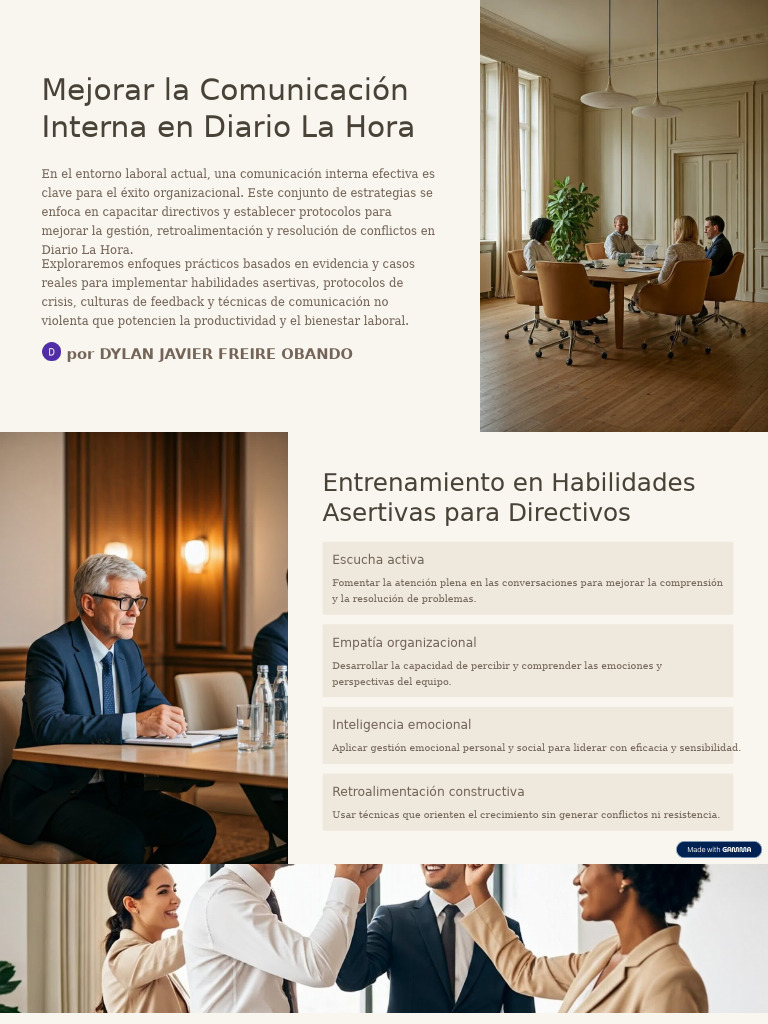 Mejorar la Comunicación Interna en Diario La Hora

En el entorno laboral actual, una comunicación interna efectiva es clave para el éxito organizacional. Este conjunto de estrategias se enfoca en capacitar directivos y establecer protocolos para mejorar la gestión, retroalimentación y resolución de conflictos en Diario La Hora.

Exploraremos enfoques prácticos basados en evidencia y casos reales para implementar habilidades asertivas, protocolos de crisis, culturas de feedback y técnicas de comunicación no violenta que potencien la productividad y el bienestar laboral.

D por DYLAN JAVIER FREIRE OBANDO

Entrenamiento en Habilidades Asertivas para Directivos

Escucha activa

Fomentar la atención plena en las conversaciones para mejorar la comprensión y la resolución de problemas.

Empatía organizacional

Desarrollar la capacidad de percibir y comprender las emociones y perspectivas del equipo.

Inteligencia emocional

Aplicar gestión emocional personal y social para liderar con eficacia y sensibilidad.

Retroalimentación constructiva

Usar técnicas que orienten el crecimiento sin generar conflictos ni resistencia.

Made with GAMMA